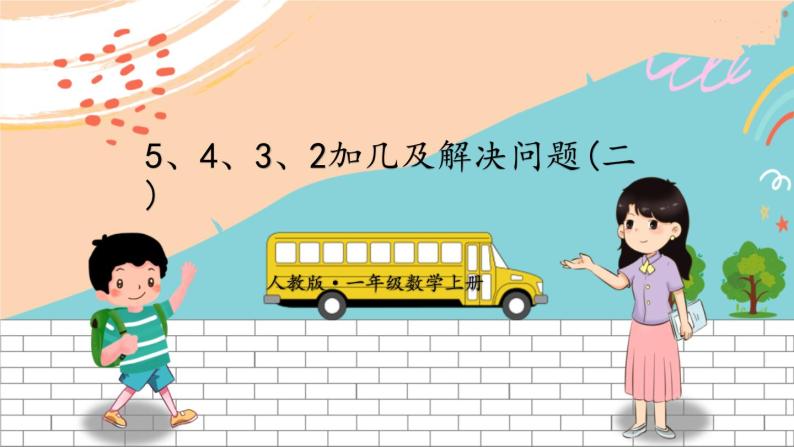 5、4、3、2加几及解决问题(二)

人教版·一年级数学上册